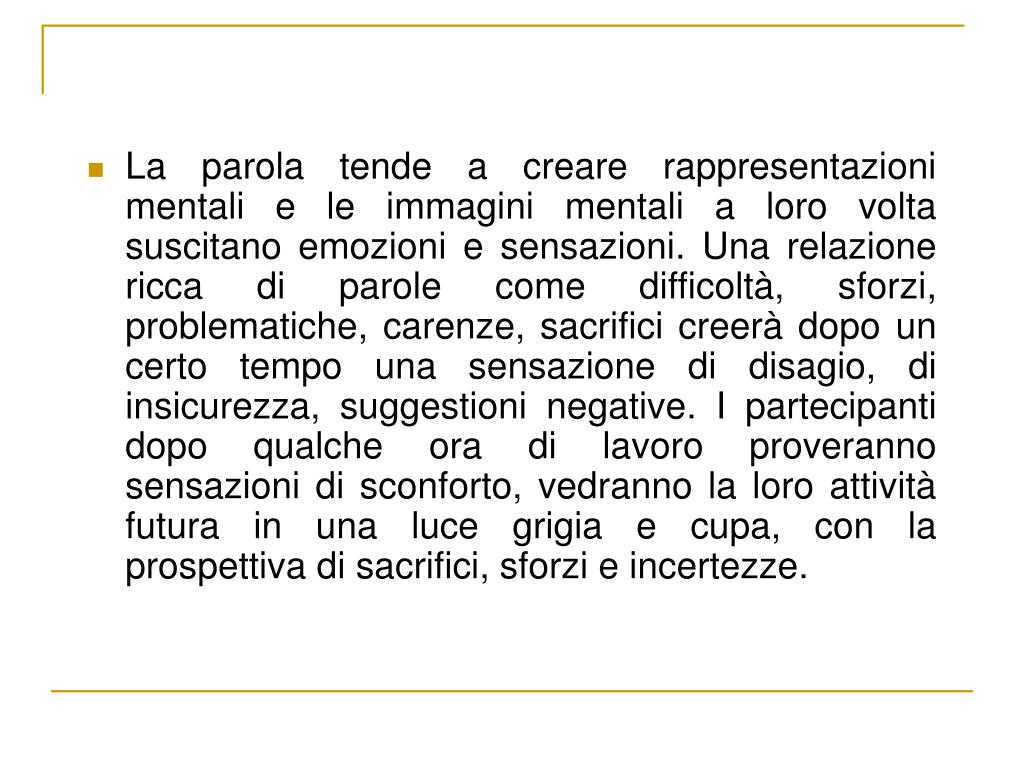 La parola tende a creare rappresentazioni mentali e le immagini mentali a loro volta suscitano emozioni e sensazioni. Una relazione ricca di parole come difficoltà, sforzi, problematiche, carenze, sacrifici creerà dopo un certo tempo una sensazione di disagio, di insicurezza, suggestioni negative. I partecipanti dopo qualche ora di lavoro proveranno sensazioni di sconforto, vedranno la loro attività futura in una luce grigia e cupa, con la prospettiva di sacrifici, sforzi e incertezze.